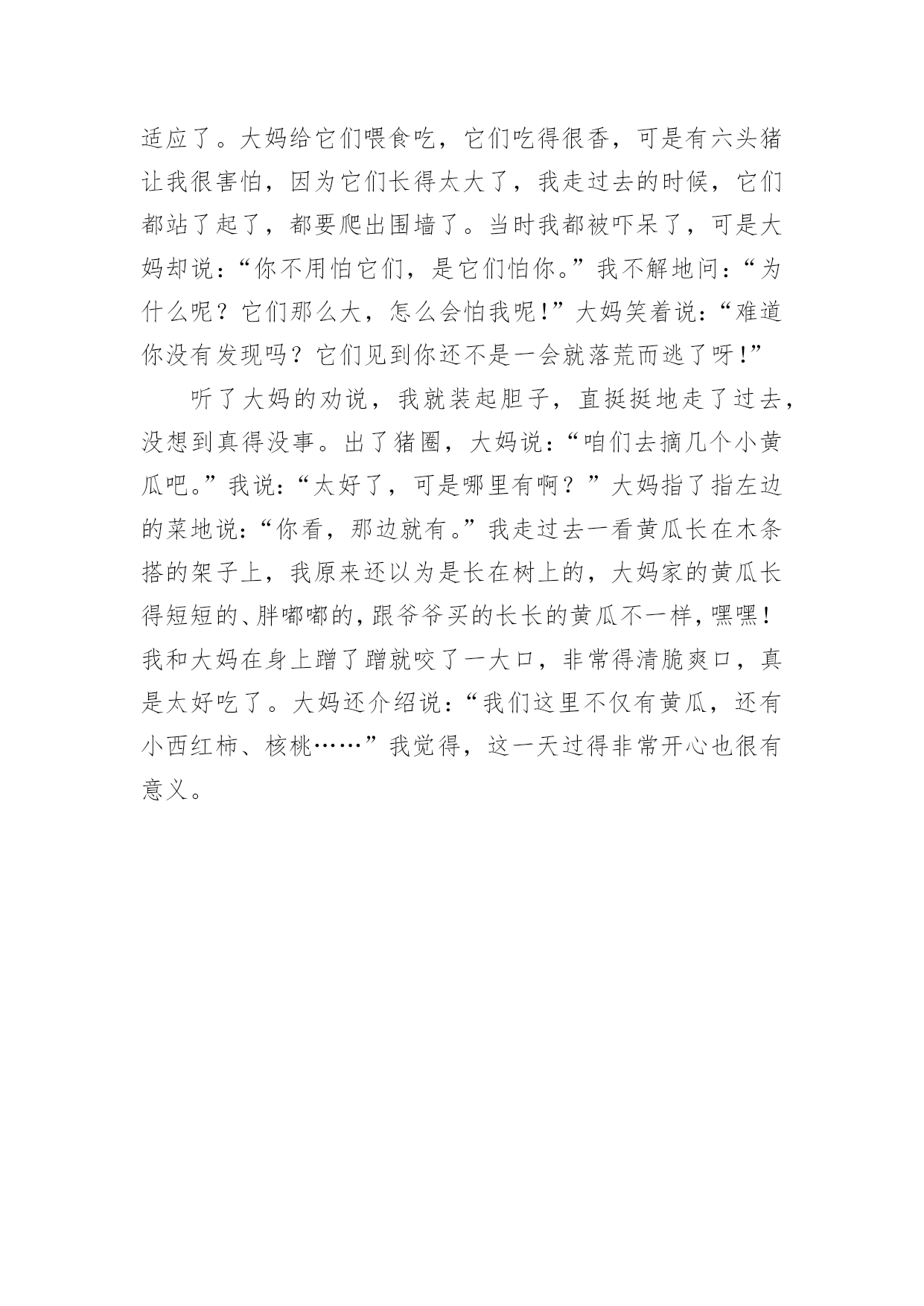 适应了。大妈给它们喂食吃，它们吃得很香，可是有六头猪让我很害怕，因为它们长得太大了，我走过去的时候，它们都站了起了，都要爬出围墙了。当时我都被吓呆了，可是大妈却说：“你不用怕它们，是它们怕你。”我不解地问：“为什么呢？它们那么大，怎么会怕我呢！”大妈笑着说：“难道你没有发现吗？它们见到你还不是一会就落荒而逃了呀！”

听了大妈的劝说，我就装起胆子，直挺挺地走了过去，没想到真得没事。出了猪圈，大妈说：“咱们去摘几个小黄瓜吧。”我说：“太好了，可是哪里有啊？”大妈指了指左边的菜地说：“你看，那边就有。”我走过去一看黄瓜长在木条搭的架子上，我原来还以为是长在树上的，大妈家的黄瓜长得短短的、胖嘟嘟的，跟爷爷买的长长的黄瓜不一样，嘿嘿！我和大妈在身上蹭了蹭就咬了一大口，非常得清脆爽口，真是太好吃了。大妈还介绍说：“我们这里不仅有黄瓜，还有小西红柿、核桃……”我觉得，这一天过得非常开心也很有意义。